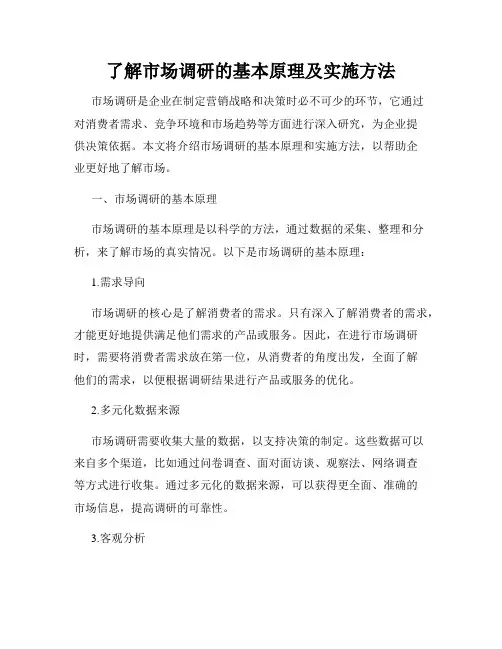 了解市场调研的基本原理及实施方法

市场调研是企业在制定营销战略和决策时必不可少的环节，它通过对消费者需求、竞争环境和市场趋势等方面进行深入研究，为企业提供决策依据。本文将介绍市场调研的基本原理和实施方法，以帮助企业更好地了解市场。

一、市场调研的基本原理

市场调研的基本原理是以科学的方法，通过数据的采集、整理和分析，来了解市场的真实情况。以下是市场调研的基本原理：

1.需求导向

市场调研的核心是了解消费者的需求。只有深入了解消费者的需求，才能更好地提供满足他们需求的产品或服务。因此，在进行市场调研时，需要将消费者需求放在第一位，从消费者的角度出发，全面了解他们的需求，以便根据调研结果进行产品或服务的优化。

2.多元化数据来源

市场调研需要收集大量的数据，以支持决策的制定。这些数据可以来自多个渠道，比如通过问卷调查、面对面访谈、观察法、网络调查等方式进行收集。通过多元化的数据来源，可以获得更全面、准确的市场信息，提高调研的可靠性。

3.客观分析